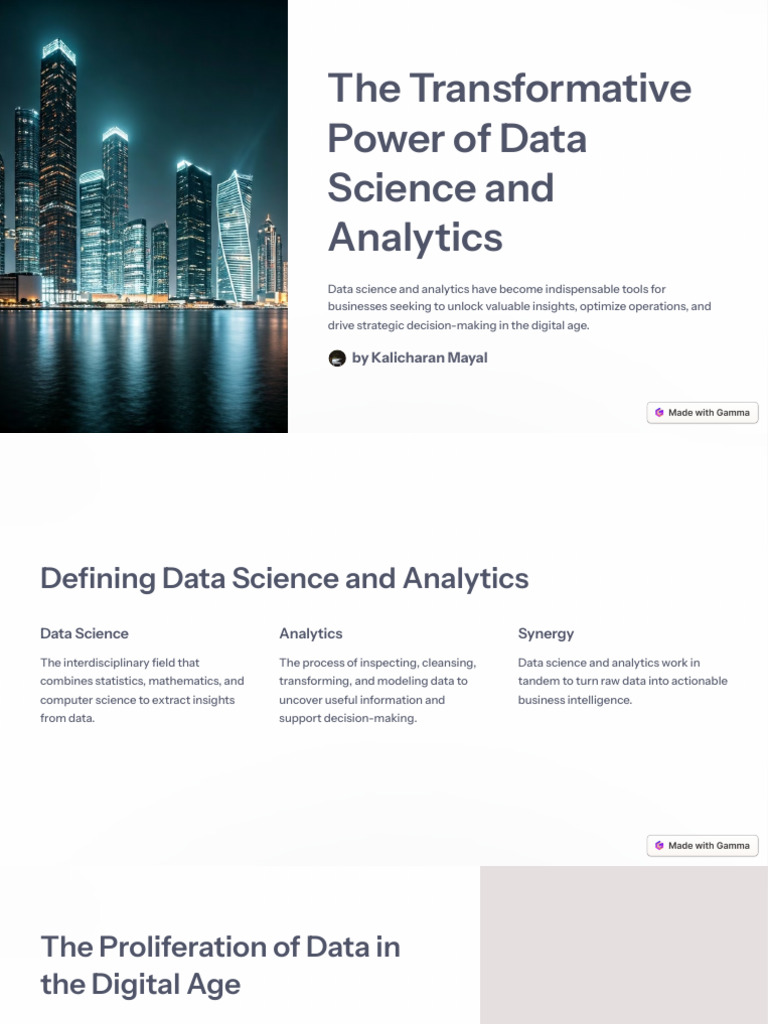 The Transformative Power of Data Science and Analytics

Data science and analytics have become indispensable tools for businesses seeking to unlock valuable insights, optimize operations, and drive strategic decision-making in the digital age.

by Kalicharan Mayal

Made with Gamma

Defining Data Science and Analytics

Data Science

The interdisciplinary field that combines statistics, mathematics, and computer science to extract insights from data.

Analytics

The process of inspecting, cleansing, transforming, and modeling data to uncover useful information and support decision-making.

Synergy

Data science and analytics work in tandem to turn raw data into actionable business intelligence.

Made with Gamma

The Proliferation of Data in the Digital Age